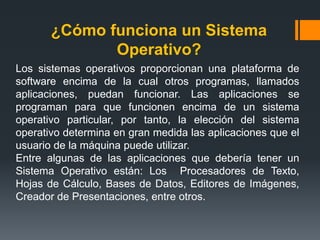 ¿Cómo funciona un Sistema Operativo?

Los sistemas operativos proporcionan una plataforma de software encima de la cual otros programas, llamados aplicaciones, puedan funcionar. Las aplicaciones se programan para que funcionen encima de un sistema operativo particular, por tanto, la elección del sistema operativo determina en gran medida las aplicaciones que el usuario de la máquina puede utilizar.
Entre algunas de las aplicaciones que debería tener un Sistema Operativo están: Los Procesadores de Texto, Hojas de Cálculo, Bases de Datos, Editores de Imágenes, Creador de Presentaciones, entre otros.